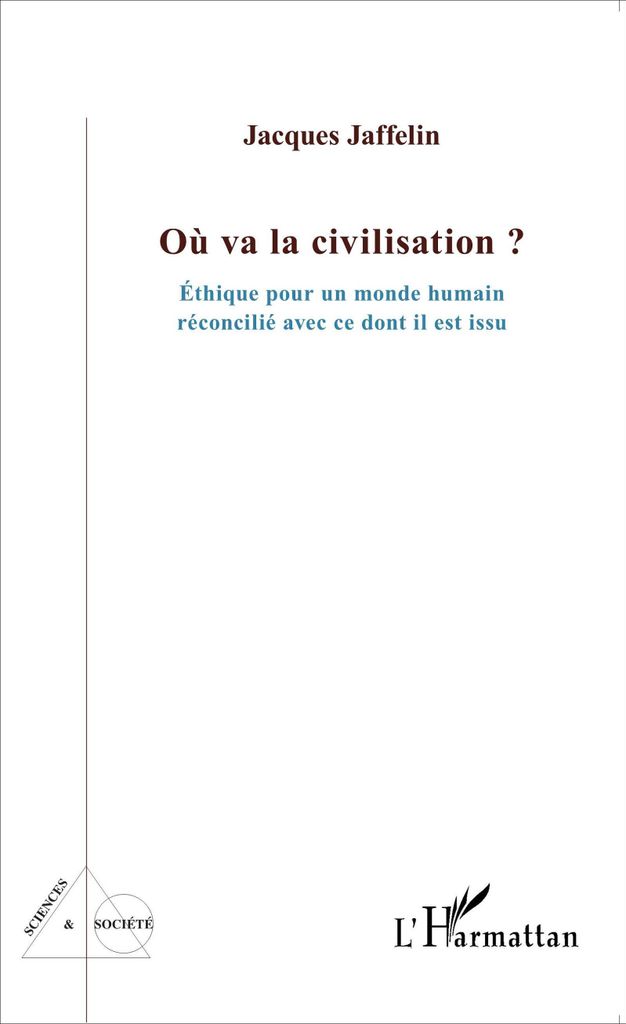 Jacques Jaffelin

Où va la civilisation ?

Éthique pour un monde humain
réconcilié avec ce dont il est issu

SCIENCES
&
SOCIÉTÉ

L'Harmattan